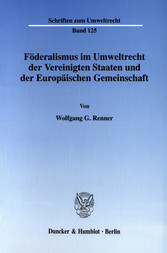 Schriften zum Umweltrecht
Band 125

Föderalismus im Umweltrecht der Vereinigten Staaten und der Europäischen Gemeinschaft

Von

Wolfgang G. Renner

Duncker & Humblot · Berlin